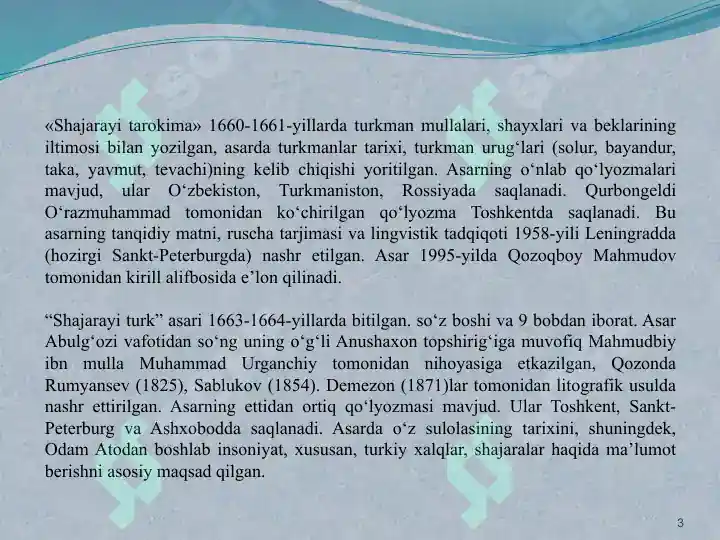 «Shajarayi tarokima» 1660-1661-yillarda turkman mullalari, shayxlari va beklarining iltimosi bilan yozilgan, asarda turkmanlar tarixi, turkman urug‘lari (solur, bayandur, taka, yavmut, tevachi)ning kelib chiqishi yoritilgan. Asarning o‘nlab qo‘lyozmalari mavjud, ular O‘zbekiston, Turkmaniston, Rossiyada saqlanadi. Qurbongeldi O‘razmuhammad tomonidan ko‘chirilgan qo‘lyozma Toshkentda saqlanadi. Bu asarning tanqidiy matni, ruscha tarjimasi va lingvistik tadqiqoti 1958-yili Leningradda (hozirgi Sankt-Peterburgda) nashr etilgan. Asar 1995-yilda Qozoqboy Mahmudov tomonidan kirill alifbosida e’lon qilinadi.

“Shajarayi turk” asari 1663-1664-yillarda bitilgan. so‘z boshi va 9 bobdan iborat. Asar Abulg‘ozi vafotidan so‘ng uning o‘g‘li Anushaxon topshirig‘iga muvofiq Mahmudbiy ibn mulla Muhammad Urganchiy tomonidan nihoyasiga etkazilgan, Qozonda Rumyansev (1825), Sablukov (1854). Demezon (1871)lar tomonidan litografik usulda nashr ettirilgan. Asarning ettidan ortiq qo‘lyozmasi mavjud. Ular Toshkent, Sankt-Peterburg va Ashxobodda saqlanadi. Asarda o‘z sulolasining tarixini, shuningdek, Odam Atodan boshlab insoniyat, xususan, turkiy xalqlar, shajaralar haqida ma’lumot berishni asosiy maqsad qilgan.

3